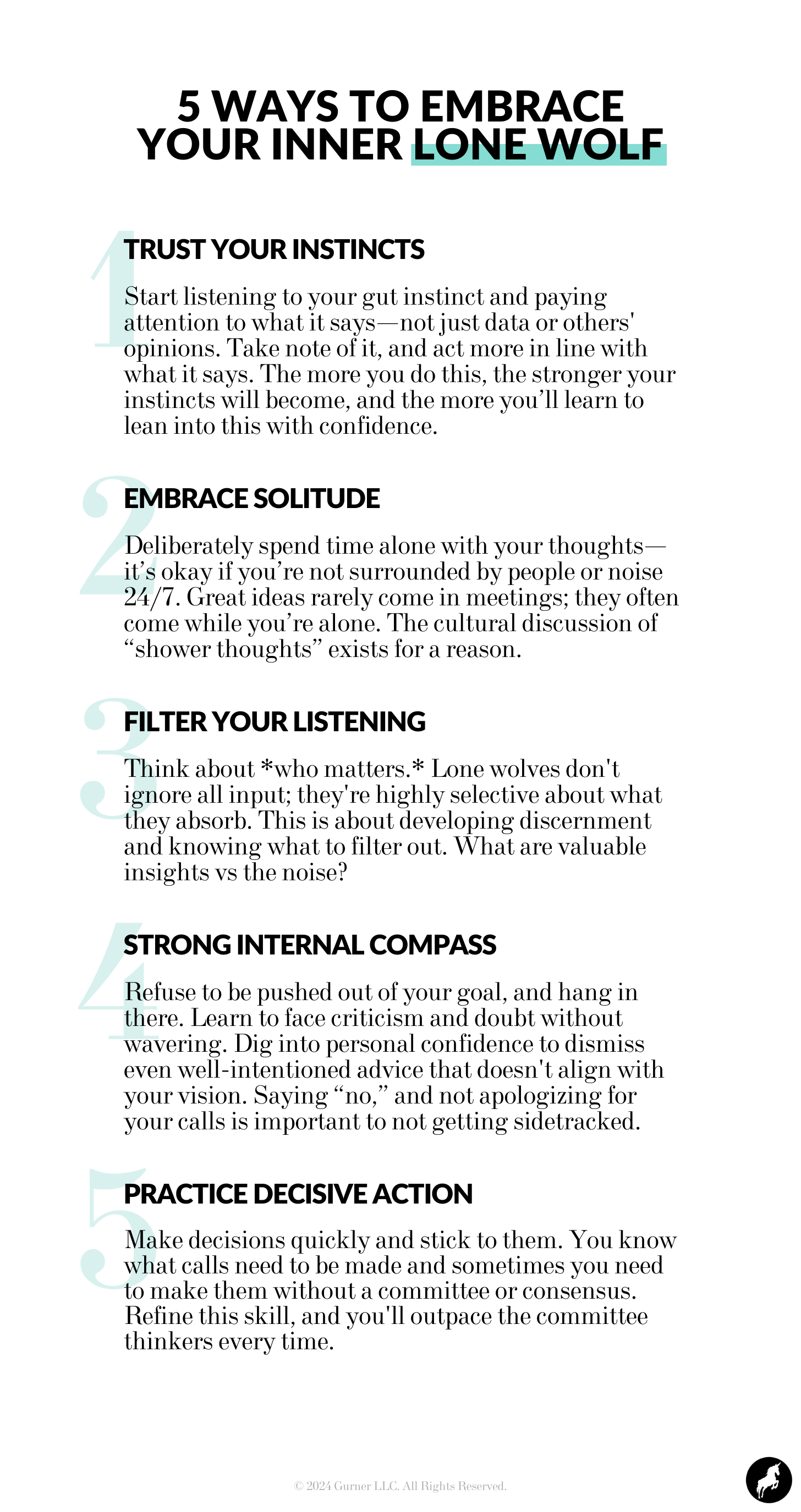 5 WAYS TO EMBRACE YOUR INNER LONE WOLF

1

TRUST YOUR INSTINCTS

Start listening to your gut instinct and paying attention to what it says—not just data or others' opinions. Take note of it, and act more in line with what it says. The more you do this, the stronger your instincts will become, and the more you'll learn to lean into this with confidence.

2

EMBRACE SOLITUDE

Deliberately spend time alone with your thoughts—it's okay if you're not surrounded by people or noise 24/7. Great ideas rarely come in meetings; they often come while you're alone. The cultural discussion of "shower thoughts" exists for a reason.

3

FILTER YOUR LISTENING

Think about *who matters.* Lone wolves don't ignore all input; they're highly selective about what they absorb. This is about developing discernment and knowing what to filter out. What are valuable insights vs the noise?

4

STRONG INTERNAL COMPASS

Refuse to be pushed out of your goal, and hang in there. Learn to face criticism and doubt without wavering. Dig into personal confidence to dismiss even well-intentioned advice that doesn't align with your vision. Saying "no," and not apologizing for your calls is important to not getting sidetracked.

5

PRACTICE DECISIVE ACTION

Make decisions quickly and stick to them. You know what calls need to be made and sometimes you need to make them without a committee or consensus. Refine this skill, and you'll outpace the committee thinkers every time.

© 2024 Gurner LLC. All Rights Reserved.